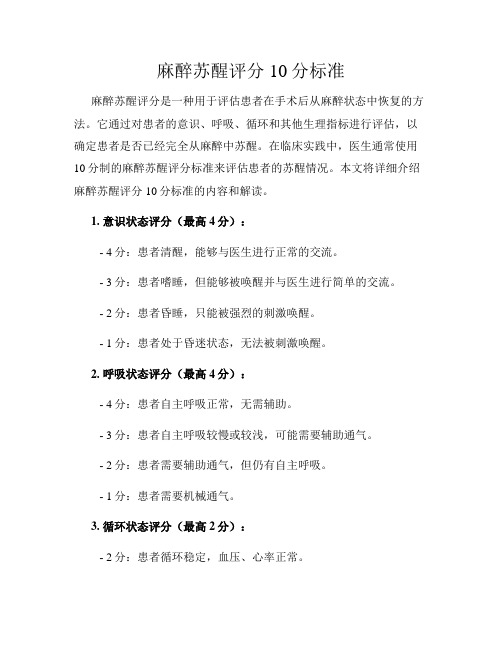 麻醉苏醒评分 10 分标准

麻醉苏醒评分是一种用于评估患者在手术后从麻醉状态中恢复的方法。它通过对患者的意识、呼吸、循环和其他生理指标进行评估，以确定患者是否已经完全从麻醉中苏醒。在临床实践中，医生通常使用 10 分制的麻醉苏醒评分标准来评估患者的苏醒情况。本文将详细介绍麻醉苏醒评分 10 分标准的内容和解读。

1. 意识状态评分（最高 4 分）：

- 4 分：患者清醒，能够与医生进行正常的交流。

- 3 分：患者嗜睡，但能够被唤醒并与医生进行简单的交流。

- 2 分：患者昏睡，只能被强烈的刺激唤醒。

- 1 分：患者处于昏迷状态，无法被刺激唤醒。

2. 呼吸状态评分（最高 4 分）：

- 4 分：患者自主呼吸正常，无需辅助。

- 3 分：患者自主呼吸较慢或较浅，可能需要辅助通气。

- 2 分：患者需要辅助通气，但仍有自主呼吸。

- 1 分：患者需要机械通气。

3. 循环状态评分（最高 2 分）：

- 2 分：患者循环稳定，血压、心率正常。